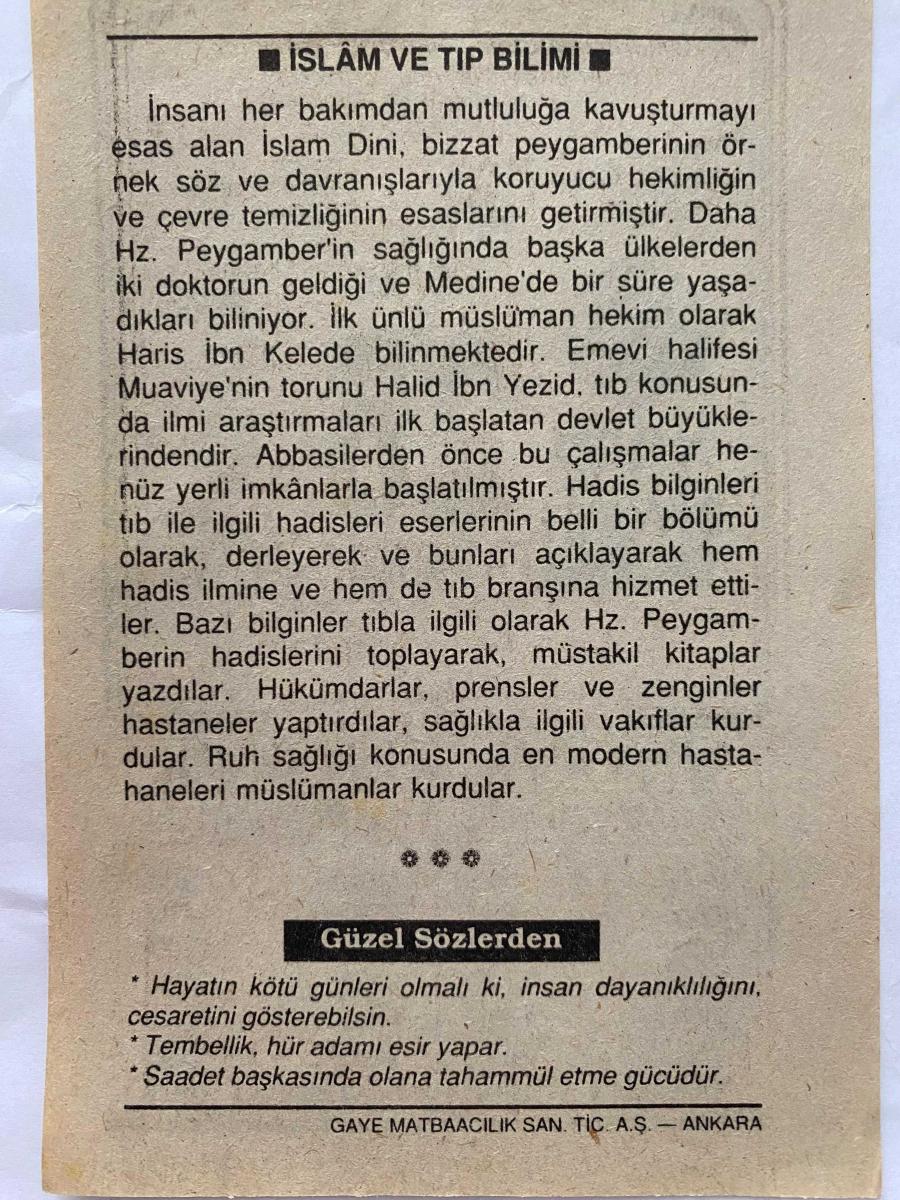 ■ İSLÂM VE TIP BİLİMİ ■

İnsanı her bakımdan mutluluğa kavuşturmayı esas alan İslam Dini, bizzat peygamberinin örnek söz ve davranışlarıyla koruyucu hekimliğin ve çevre temizliğinin esaslarını getirmiştir. Daha Hz. Peygamber'in sağlığında başka ülkelerden iki doktorun geldiği ve Medine'de bir süre yaşadıkları biliniyor. İlk ünlü müslüman hekim olarak Haris İbn Kelede bilinmektedir. Emevi halifesi Muaviye'nin torunu Halid İbn Yezid, tıb konusunda ilmi araştırmaları ilk başlatan devlet büyüklerindendir. Abbasilerden önce bu çalışmalar henüz yerli imkânlarla başlatılmıştır. Hadis bilginleri tıb ile ilgili hadisleri eserlerinin belli bir bölümü olarak, derleyerek ve bunları açıklayarak hem hadis ilmine ve hem de tıb branşına hizmet ettiler. Bazı bilginler tıbla ilgili olarak Hz. Peygamberin hadislerini toplayarak, müstakil kitaplar yazdılar. Hükümdarlar, prensler ve zenginler hastaneler yaptırdılar, sağlıkla ilgili vakıflar kurdular. Ruh sağlığı konusunda en modern hastahaneleri müslümanlar kurdular.

Güzel Sözlerden

* Hayatın kötü günleri olmalı ki, insan dayanıklılığını, cesaretini gösterebilsin.
* Tembellik, hür adamı esir yapar.
* Saadet başkasında olana tahammül etme gücüdür.

GAYE MATBAACILIK SAN. TİC. A.Ş. — ANKARA